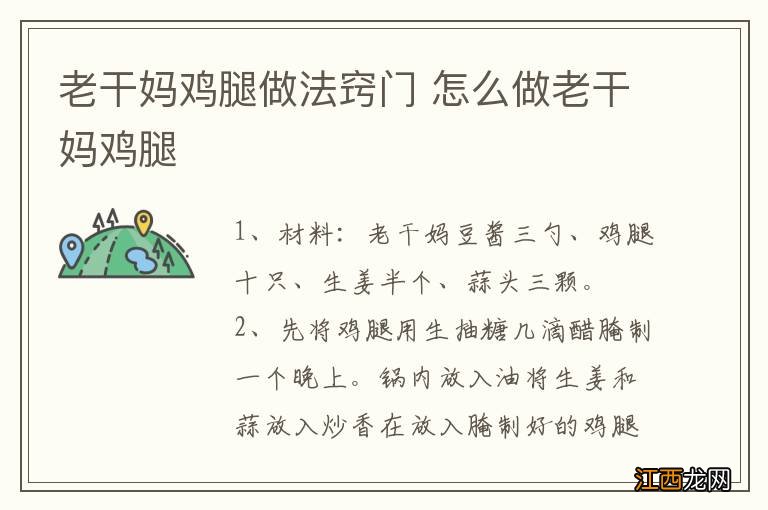 老干妈鸡腿做法窍门 怎么做老干妈鸡腿

1、材料：老干妈豆酱三勺、鸡腿十只、生姜半个、蒜头三颗。

2、先将鸡腿用生抽糖几滴醋腌制一个晚上。锅内放入油将生姜和蒜放入炒香在放入腌制好的鸡腿

江西龙网